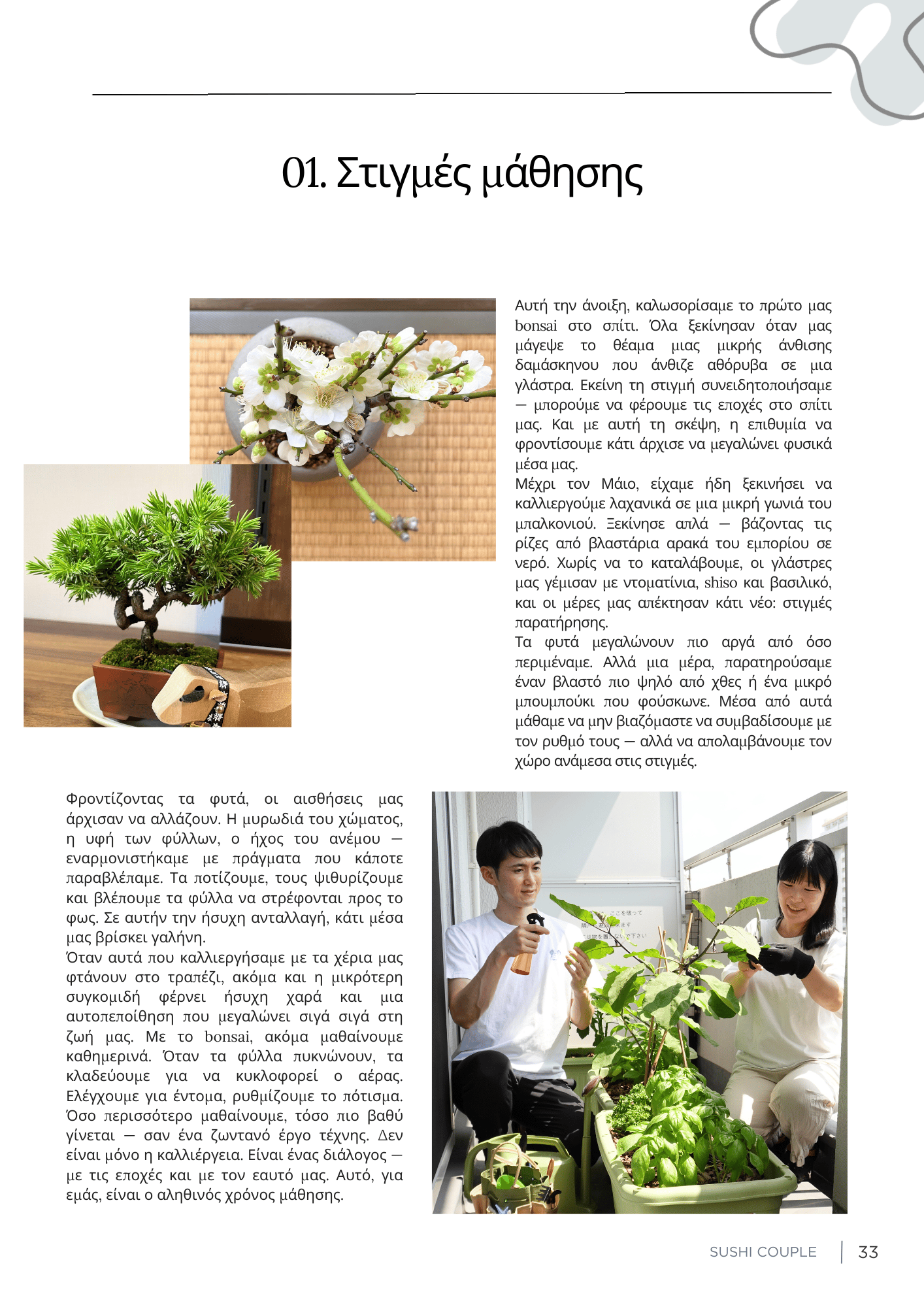 01. Στιγμές μάθησης

Αυτή την άνοιξη, καλωσορίσαμε το πρώτο μας bonsai στο σπίτι. Όλα ξεκίνησαν όταν μας μάγεψε το θέαμα μιας μικρής άνθισης δαμάσκηνου που άνθιζε αθόρυβα σε μια γλάστρα. Εκείνη τη στιγμή συνειδητοποιήσαμε — μπορούμε να φέρουμε τις εποχές στο σπίτι μας. Και με αυτή τη σκέψη, η επιθυμία να φροντίσουμε κάτι άρχισε να μεγαλώνει φυσικά μέσα μας.
Μέχρι τον Μάιο, είχαμε ήδη ξεκινήσει να καλλιεργούμε λαχανικά σε μια μικρή γωνιά του μπαλκονιού. Ξεκίνησε απλά — βάζοντας τις ρίζες από βλαστάρια αρακά του εμπορίου σε νερό. Χωρίς να το καταλάβουμε, οι γλάστρες μας γέμισαν με ντοματίνια, shiso και βασιλικό, και οι μέρες μας απέκτησαν κάτι νέο: στιγμές παρατήρησης.
Τα φυτά μεγαλώνουν πιο αργά από όσο περιμέναμε. Αλλά μια μέρα, παρατηρούσαμε έναν βλαστό πιο ψηλό από χθες ή ένα μικρό μπουμπούκι που φούσκωνε. Μέσα από αυτά μάθαμε να μην βιαζόμαστε να συμβαδίσουμε με τον ρυθμό τους — αλλά να απολαμβάνουμε τον χώρο ανάμεσα στις στιγμές.

Φροντίζοντας τα φυτά, οι αισθήσεις μας άρχισαν να αλλάζουν. Η μυρωδιά του χώματος, η υφή των φύλλων, ο ήχος του ανέμου — εναρμονιστήκαμε με πράγματα που κάποτε παραβλέπαμε. Τα ποτίζουμε, τους ψιθυρίζουμε και βλέπουμε τα φύλλα να στρέφονται προς το φως. Σε αυτήν την ήσυχη ανταλλαγή, κάτι μέσα μας βρίσκει γαλήνη.
Όταν αυτά που καλλιεργήσαμε με τα χέρια μας φτάνουν στο τραπέζι, ακόμα και η μικρότερη συγκομιδή φέρνει ήσυχη χαρά και μια αυτοπεποίθηση που μεγαλώνει σιγά σιγά στη ζωή μας. Με το bonsai, ακόμα μαθαίνουμε καθημερινά. Όταν τα φύλλα πυκνώνουν, τα κλαδεύουμε για να κυκλοφορεί ο αέρας. Ελέγχουμε για έντομα, ρυθμίζουμε το πότισμα. Όσο περισσότερο μαθαίνουμε, τόσο πιο βαθύ γίνεται — σαν ένα ζωντανό έργο τέχνης. Δεν είναι μόνο η καλλιέργεια. Είναι ένας διάλογος — με τις εποχές και με τον εαυτό μας. Αυτό, για εμάς, είναι ο αληθινός χρόνος μάθησης.

SUSHI COUPLE | 33